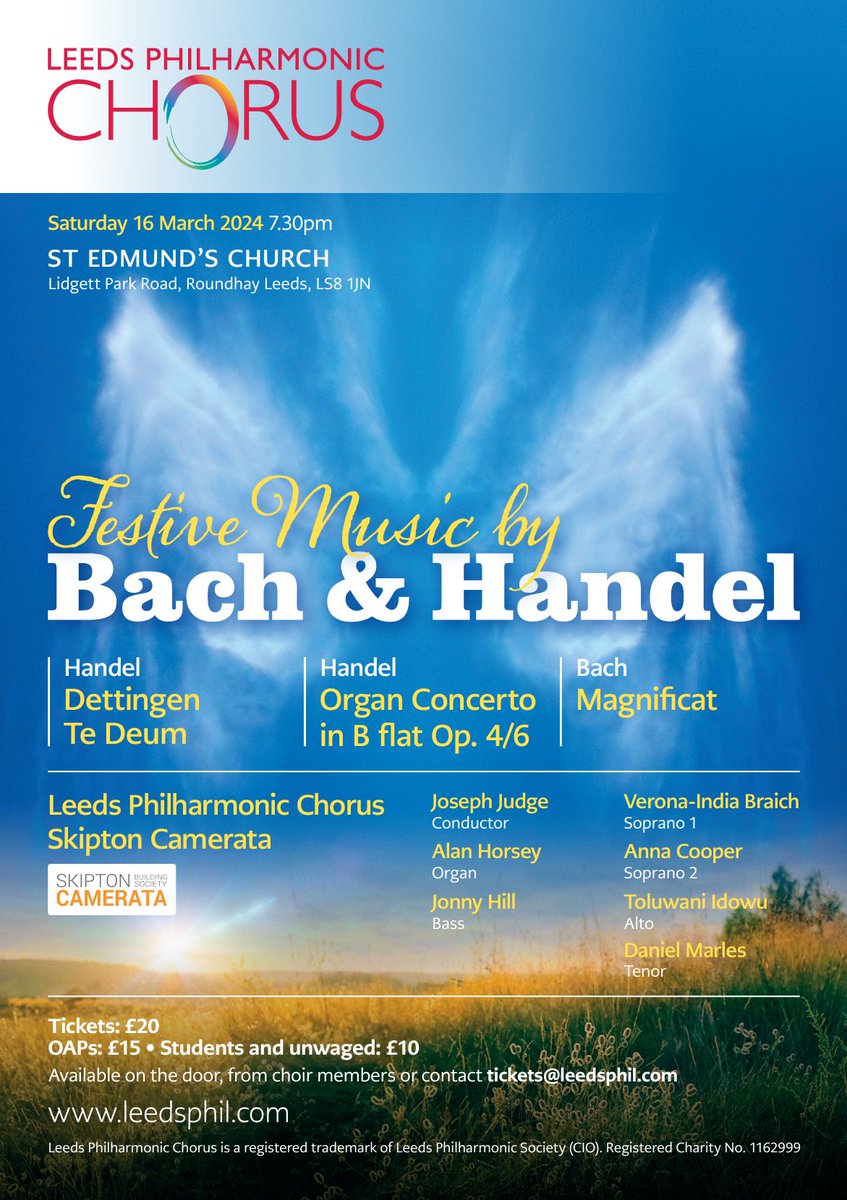 LEEDS PHILHARMONIC
CHORUS

Saturday 16 March 2024 7.30pm
ST EDMUND'S CHURCH
Lidgett Park Road, Roundhay Leeds, LS8 1JN

Festive Music by
Bach & Handel

Handel
Dettingen
Te Deum

Handel
Organ Concerto
in B flat Op. 4/6

Bach
Magnificat

Leeds Philharmonic Chorus
Skipton Camerata

SKIPTON BUILDING SOCIETY
CAMERATA

Joseph Judge
Conductor

Alan Horsey
Organ

Jonny Hill
Bass

Verona-India Braich
Soprano 1

Anna Cooper
Soprano 2

Toluwani Idowu
Alto

Daniel Marles
Tenor

Tickets: £20
OAPs: £15 • Students and unwaged: £10
Available on the door, from choir members or contact tickets@leedsphil.com

www.leedsphil.com

Leeds Philharmonic Chorus is a registered trademark of Leeds Philharmonic Society (CIO). Registered Charity No. 1162999